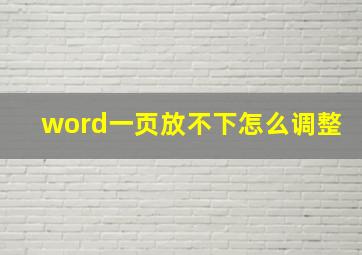 word一页放不下怎么调整